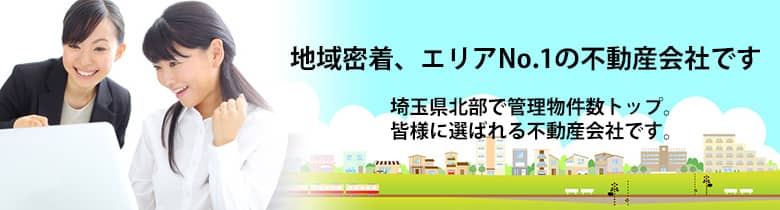 地域密着、エリアNo.1の不動産会社です

埼玉県北部で管理物件数トップ。
皆様に選ばれる不動産会社です。